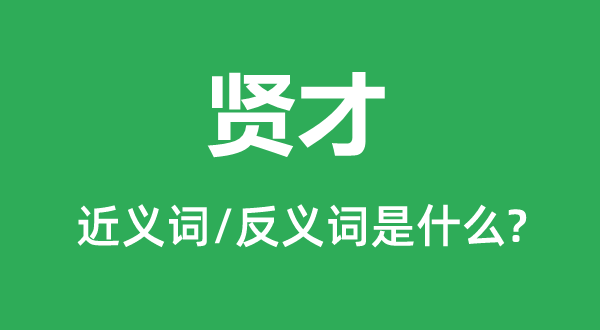 贤才

近义词/反义词是什么?